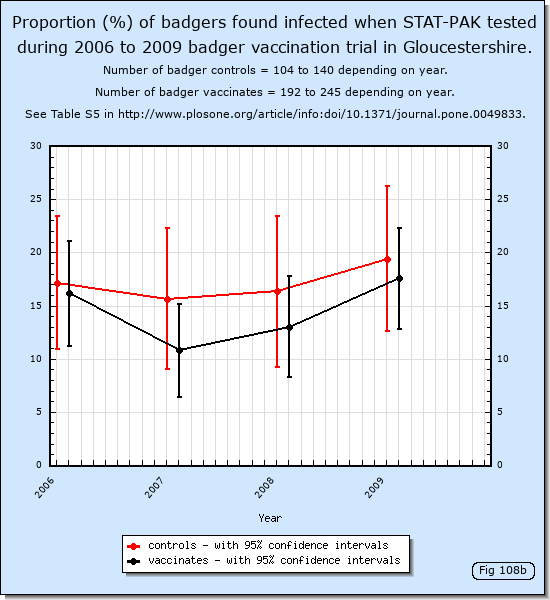 Proportion (%) of badgers found infected when STAT-PAK tested during 2006 to 2009 badger vaccination trial in Gloucestershire.

Number of badger controls = 104 to 140 depending on year.

Number of badger vaccinates = 192 to 245 depending on year.

See Table S5 in http://www.plosone.org/article/info:doi/10.1371/journal.pone.0049833.

30
25
20
15
10
5
0

30
25
20
15
10
5
0

2006
2007
2008
2009

Year

controls - with 95% confidence intervals
vaccinates - with 95% confidence intervals

Fig 108b